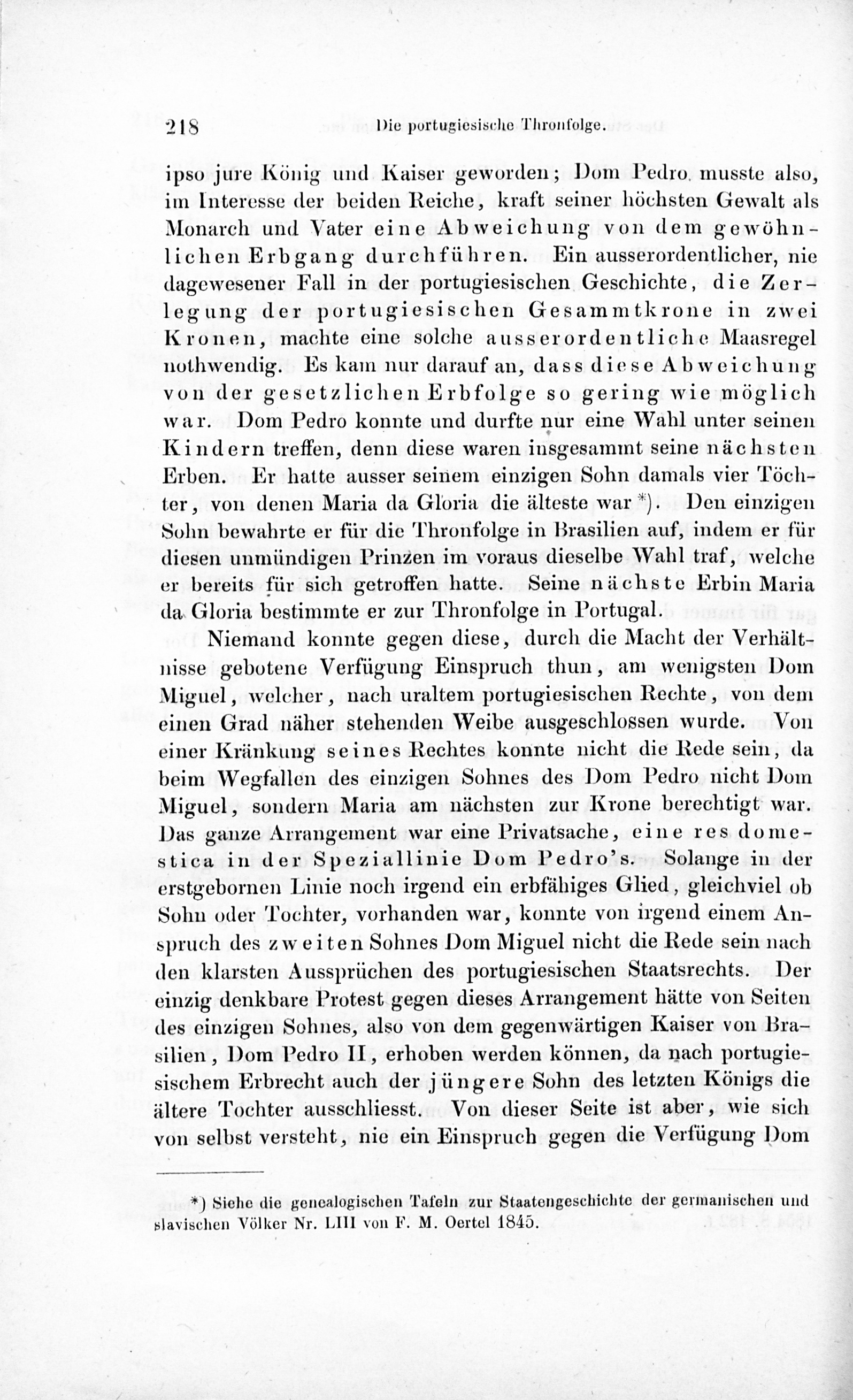 218 Die portugiesische Thronfolge.

ipso jure König und Kaiser geworden; Dom Pedro musste also, im Interesse der beiden Reiche, kraft seiner höchsten Gewalt als Monarch und Vater eine Abweichung von dem gewöhnlichen Erbgang durchführen. Ein ausserordentlicher, nie dagewesener Fall in der portugiesischen Geschichte, die Zerlegung der portugiesischen Gesammtkrone in zwei Kronen, machte eine solche ausserordentliche Maasregel nothwendig. Es kam nur darauf an, dass diese Abweichung von der gesetzlichen Erbfolge so gering wie möglich war. Dom Pedro konnte und durfte nur eine Wahl unter seinen Kindern treffen, denn diese waren insgesammt seine nächsten Erben. Er hatte ausser seinem einzigen Sohn damals vier Töchter, von denen Maria da Gloria die älteste war *). Den einzigen Sohn bewahrte er für die Thronfolge in Brasilien auf, indem er für diesen unmündigen Prinzen im voraus dieselbe Wahl traf, welche er bereits für sich getroffen hatte. Seine nächste Erbin Maria da Gloria bestimmte er zur Thronfolge in Portugal.

Niemand konnte gegen diese, durch die Macht der Verhältnisse gebotene Verfügung Einspruch thun, am wenigsten Dom Miguel, welcher, nach uraltem portugiesischen Rechte, von dem einen Grad näher stehenden Weibe ausgeschlossen wurde. Von einer Kränkung seines Rechtes konnte nicht die Rede sein, da beim Wegfallen des einzigen Sohnes des Dom Pedro nicht Dom Miguel, sondern Maria am nächsten zur Krone berechtigt war. Das ganze Arrangement war eine Privatsache, eine res domestica in der Speziallinie Dom Pedro's. Solange in der erstgebornen Linie noch irgend ein erbfähiges Glied, gleichviel ob Sohn oder Tochter, vorhanden war, konnte von irgend einem Anspruch des zweiten Sohnes Dom Miguel nicht die Rede sein nach den klarsten Aussprüchen des portugiesischen Staatsrechts. Der einzig denkbare Protest gegen dieses Arrangement hätte von Seiten des einzigen Sohnes, also von dem gegenwärtigen Kaiser von Brasilien, Dom Pedro II, erhoben werden können, da nach portugiesischem Erbrecht auch der jüngere Sohn des letzten Königs die ältere Tochter ausschliesst. Von dieser Seite ist aber, wie sich von selbst versteht, nie ein Einspruch gegen die Verfügung Dom

*) Siehe die genealogischen Tafeln zur Staatengeschichte der germanischen und slavischen Völker Nr. LIII von F. M. Oertel 1845.